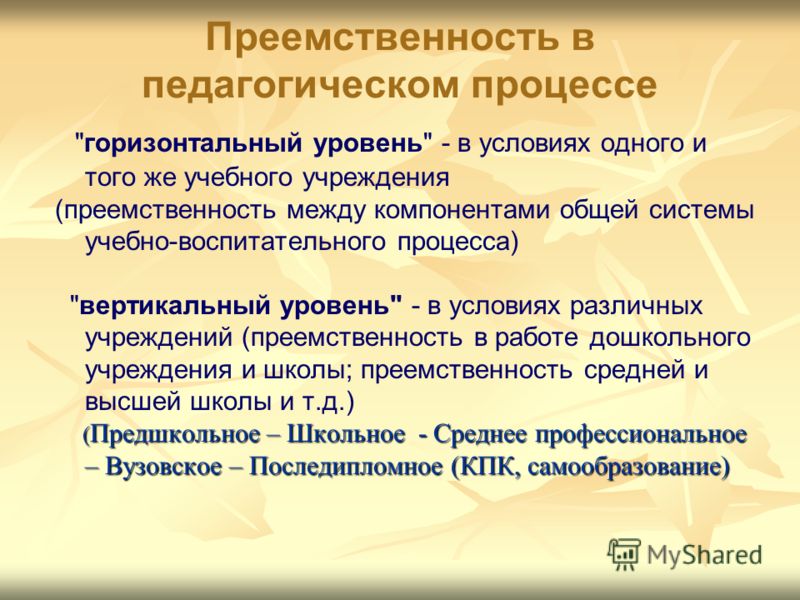 Преемственность в педагогическом процессе

"горизонтальный уровень" - в условиях одного и того же учебного учреждения
(преемственность между компонентами общей системы учебно-воспитательного процесса)

"вертикальный уровень" - в условиях различных учреждений (преемственность в работе дошкольного учреждения и школы; преемственность средней и высшей школы и т.д.)
(Предшкольное – Школьное - Среднее профессиональное – Вузовское – Последипломное (КПК, самообразование)

MyShared